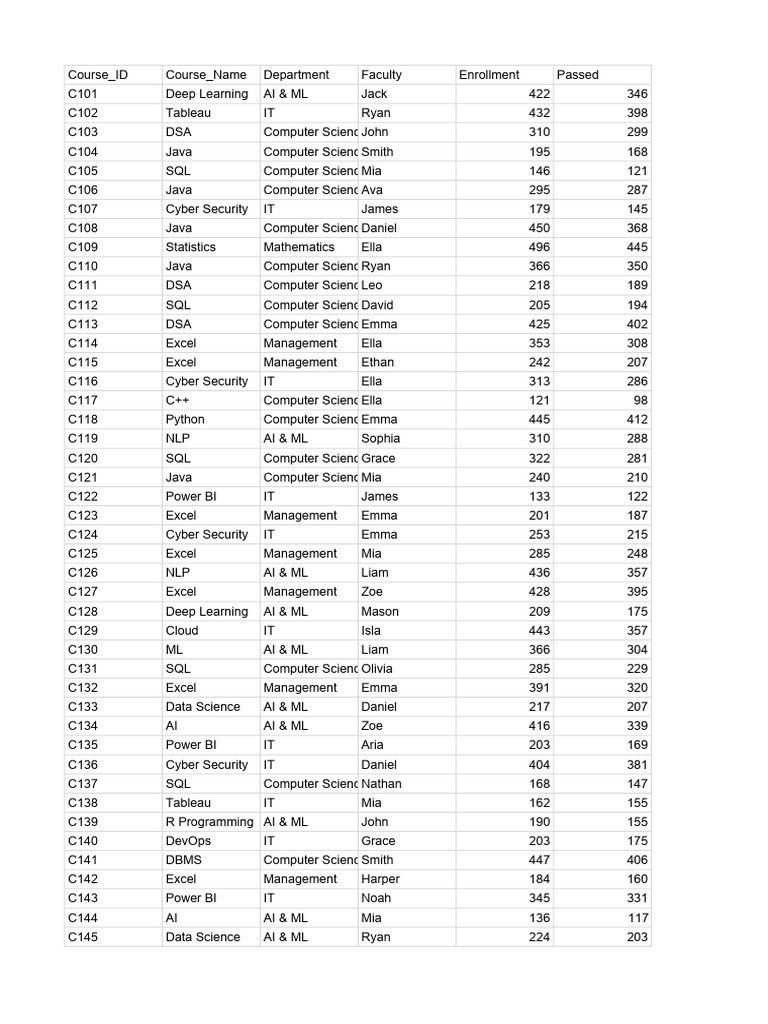 | Course_ID | Course_Name | Department | Faculty | Enrollment | Passed |
|---|---|---|---|---|---|
| C101 | Deep Learning | AI & ML | Jack | 422 | 346 |
| C102 | Tableau | IT | Ryan | 432 | 398 |
| C103 | DSA | Computer Scienc | John | 310 | 299 |
| C104 | Java | Computer Scienc | Smith | 195 | 168 |
| C105 | SQL | Computer Scienc | Mia | 146 | 121 |
| C106 | Java | Computer Scienc | Ava | 295 | 287 |
| C107 | Cyber Security | IT | James | 179 | 145 |
| C108 | Java | Computer Scienc | Daniel | 450 | 368 |
| C109 | Statistics | Mathematics | Ella | 496 | 445 |
| C110 | Java | Computer Scienc | Ryan | 366 | 350 |
| C111 | DSA | Computer Scienc | Leo | 218 | 189 |
| C112 | SQL | Computer Scienc | David | 205 | 194 |
| C113 | DSA | Computer Scienc | Emma | 425 | 402 |
| C114 | Excel | Management | Ella | 353 | 308 |
| C115 | Excel | Management | Ethan | 242 | 207 |
| C116 | Cyber Security | IT | Ella | 313 | 286 |
| C117 | C++ | Computer Scienc | Ella | 121 | 98 |
| C118 | Python | Computer Scienc | Emma | 445 | 412 |
| C119 | NLP | AI & ML | Sophia | 310 | 288 |
| C120 | SQL | Computer Scienc | Grace | 322 | 281 |
| C121 | Java | Computer Scienc | Mia | 240 | 210 |
| C122 | Power BI | IT | James | 133 | 122 |
| C123 | Excel | Management | Emma | 201 | 187 |
| C124 | Cyber Security | IT | Emma | 253 | 215 |
| C125 | Excel | Management | Mia | 285 | 248 |
| C126 | NLP | AI & ML | Liam | 436 | 357 |
| C127 | Excel | Management | Zoe | 428 | 395 |
| C128 | Deep Learning | AI & ML | Mason | 209 | 175 |
| C129 | Cloud | IT | Isla | 443 | 357 |
| C130 | ML | AI & ML | Liam | 366 | 304 |
| C131 | SQL | Computer Scienc | Olivia | 285 | 229 |
| C132 | Excel | Management | Emma | 391 | 320 |
| C133 | Data Science | AI & ML | Daniel | 217 | 207 |
| C134 | AI | AI & ML | Zoe | 416 | 339 |
| C135 | Power BI | IT | Aria | 203 | 169 |
| C136 | Cyber Security | IT | Daniel | 404 | 381 |
| C137 | SQL | Computer Scienc | Nathan | 168 | 147 |
| C138 | Tableau | IT | Mia | 162 | 155 |
| C139 | R Programming | AI & ML | John | 190 | 155 |
| C140 | DevOps | IT | Grace | 203 | 175 |
| C141 | DBMS | Computer Scienc | Smith | 447 | 406 |
| C142 | Excel | Management | Harper | 184 | 160 |
| C143 | Power BI | IT | Noah | 345 | 331 |
| C144 | AI | AI & ML | Mia | 136 | 117 |
| C145 | Data Science | AI & ML | Ryan | 224 | 203 |